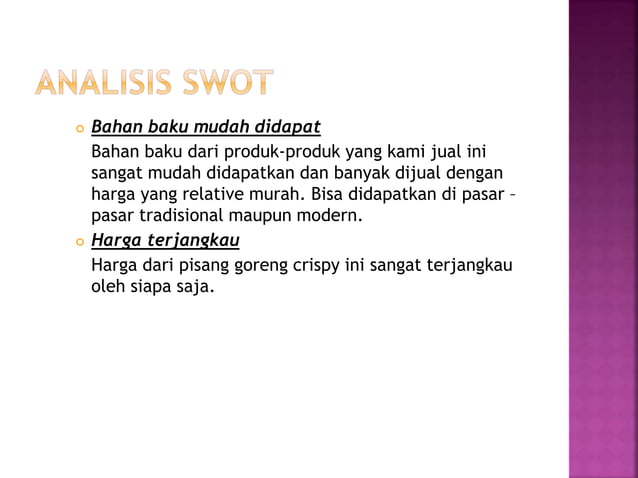 ANALISIS SWOT

Bahan baku mudah didapat

Bahan baku dari produk-produk yang kami jual ini sangat mudah didapatkan dan banyak dijual dengan harga yang relative murah. Bisa didapatkan di pasar – pasar tradisional maupun modern.

Harga terjangkau

Harga dari pisang goreng crispy ini sangat terjangkau oleh siapa saja.